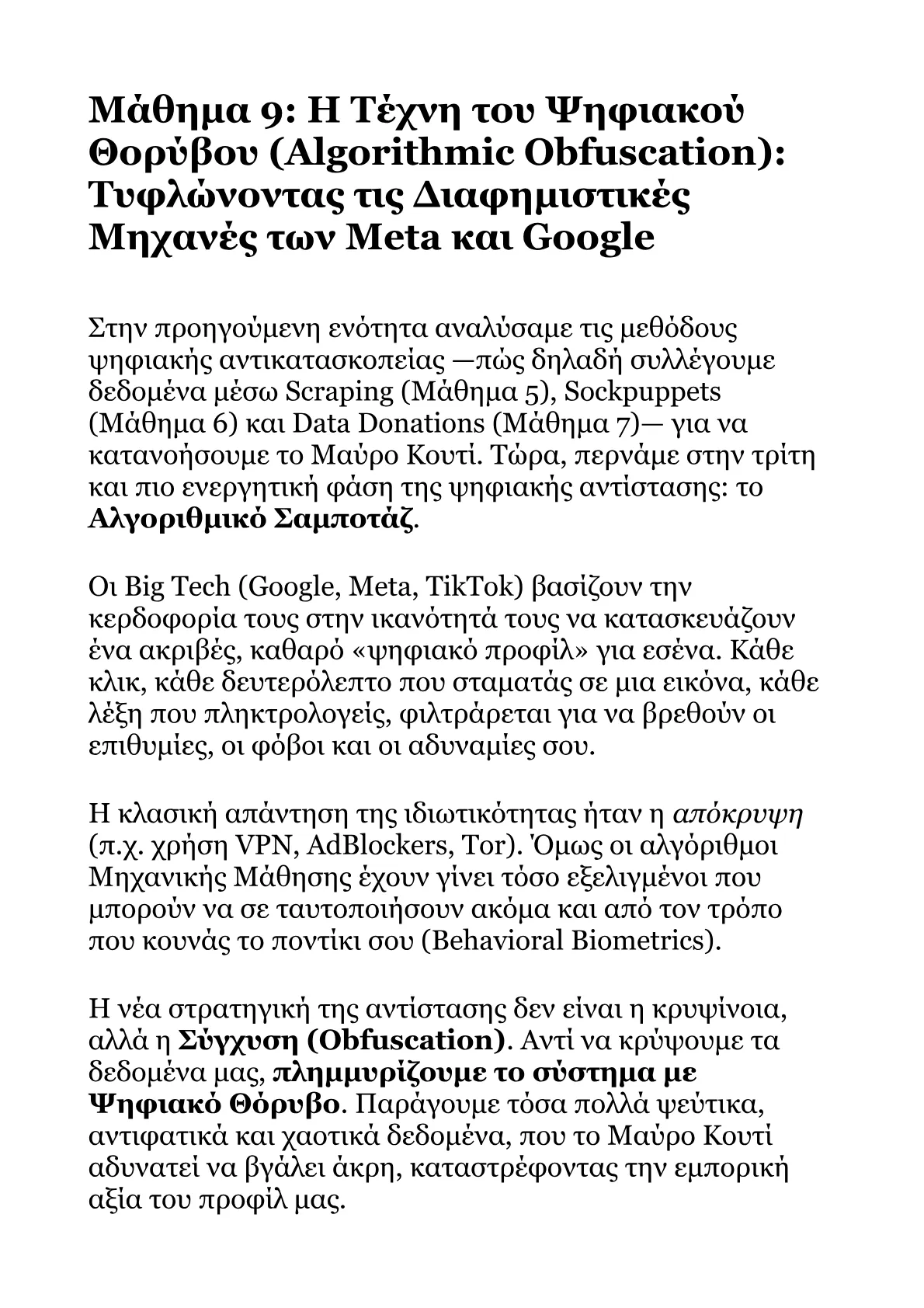 Μάθημα 9: Η Τέχνη του Ψηφιακού Θορύβου (Algorithmic Obfuscation): Τυφλώνοντας τις Διαφημιστικές Μηχανές των Meta και Google

Στην προηγούμενη ενότητα αναλύσαμε τις μεθόδους ψηφιακής αντικατασκοπείας —πώς δηλαδή συλλέγουμε δεδομένα μέσω Scraping (Μάθημα 5), Sockpuppets (Μάθημα 6) και Data Donations (Μάθημα 7)— για να κατανοήσουμε το Μαύρο Κουτί. Τώρα, περνάμε στην τρίτη και πιο ενεργητική φάση της ψηφιακής αντίστασης: το **Αλγοριθμικό Σαμποτάζ**.

Οι Big Tech (Google, Meta, TikTok) βασίζουν την κερδοφορία τους στην ικανότητά τους να κατασκευάζουν ένα ακριβές, καθαρό «ψηφιακό προφίλ» για εσένα. Κάθε κλικ, κάθε δευτερόλεπτο που σταματάς σε μια εικόνα, κάθε λέξη που πληκτρολογείς, φιλτράρεται για να βρεθούν οι επιθυμίες, οι φόβοι και οι αδυναμίες σου.

Η κλασική απάντηση της ιδιωτικότητας ήταν η *απόκρυψη* (π.χ. χρήση VPN, AdBlockers, Tor). Όμως οι αλγόριθμοι Μηχανικής Μάθησης έχουν γίνει τόσο εξελιγμένοι που μπορούν να σε ταυτοποιήσουν ακόμα και από τον τρόπο που κουνάς το ποντίκι σου (Behavioral Biometrics).

Η νέα στρατηγική της αντίστασης δεν είναι η κρυψίνοια, αλλά η **Σύγχυση (Obfuscation)**. Αντί να κρύψουμε τα δεδομένα μας, **πλημμυρίζουμε το σύστημα με Ψηφιακό Θόρυβο**. Παράγουμε τόσα πολλά ψεύτικα, αντιφατικά και χαοτικά δεδομένα, που το Μαύρο Κουτί αδυνατεί να βγάλει άκρη, καταστρέφοντας την εμπορική αξία του προφίλ μας.